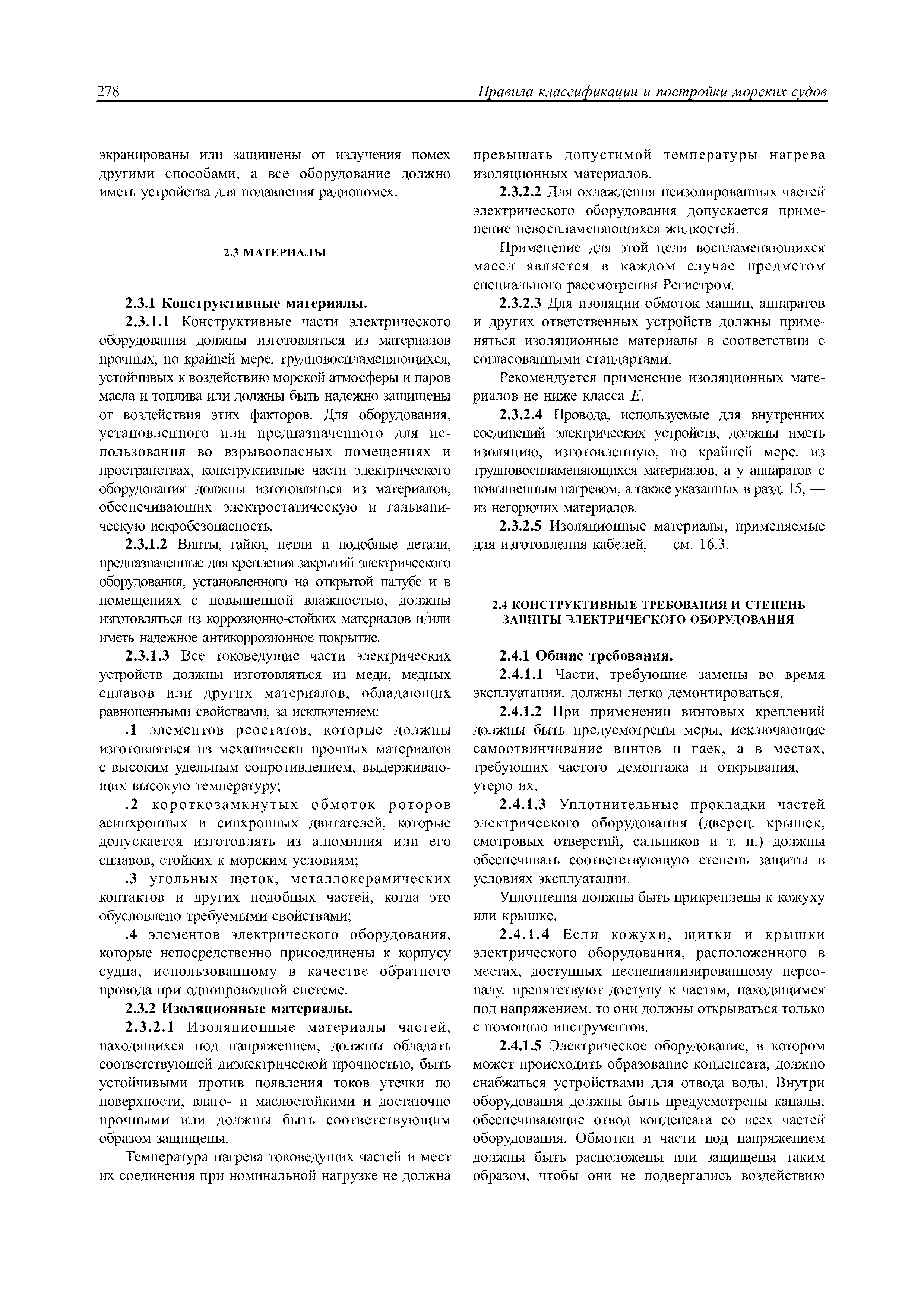 278 Правила классификации и постройки морских судов

экранированы или защищены от излучения помех другими способами, а все оборудование должно иметь устройства для подавления радиопомех.

2.3 МАТЕРИАЛЫ

2.3.1 Конструктивные материалы.

2.3.1.1 Конструктивные части электрического оборудования должны изготовляться из материалов прочных, по крайней мере, трудновоспламеняющихся, устойчивых к воздействию морской атмосферы и паров масла и топлива или должны быть надежно защищены от воздействия этих факторов. Для оборудования, установленного или предназначенного для использования во взрывоопасных помещениях и пространствах, конструктивные части электрического оборудования должны изготовляться из материалов, обеспечивающих электростатическую и гальваническую искробезопасность.

2.3.1.2 Винты, гайки, петли и подобные детали, предназначенные для крепления закрытий электрического оборудования, установленного на открытой палубе и в помещениях с повышенной влажностью, должны изготовляться из коррозионно-стойких материалов и/или иметь надежное антикоррозионное покрытие.

2.3.1.3 Все токоведущие части электрических устройств должны изготовляться из меди, медных сплавов или других материалов, обладающих равноценными свойствами, за исключением:

.1 элементов реостатов, которые должны изготовляться из механически прочных материалов с высоким удельным сопротивлением, выдерживающих высокую температуру;

.2 короткозамкнутых обмоток роторов асинхронных и синхронных двигателей, которые допускается изготовлять из алюминия или его сплавов, стойких к морским условиям;

.3 угольных щеток, металлокерамических контактов и других подобных частей, когда это обусловлено требуемыми свойствами;

.4 элементов электрического оборудования, которые непосредственно присоединены к корпусу судна, использованному в качестве обратного провода при однопроводной системе.

2.3.2 Изоляционные материалы.

2.3.2.1 Изоляционные материалы частей, находящихся под напряжением, должны обладать соответствующей диэлектрической прочностью, быть устойчивыми против появления токов утечки по поверхности, влаго- и маслостойкими и достаточно прочными или должны быть соответствующим образом защищены.

Температура нагрева токоведущих частей и мест их соединения при номинальной нагрузке не должна превышать допустимой температуры нагрева изоляционных материалов.

2.3.2.2 Для охлаждения неизолированных частей электрического оборудования допускается применение невоспламеняющихся жидкостей.

Применение для этой цели воспламеняющихся масел является в каждом случае предметом специального рассмотрения Регистром.

2.3.2.3 Для изоляции обмоток машин, аппаратов и других ответственных устройств должны применяться изоляционные материалы в соответствии с согласованными стандартами.

Рекомендуется применение изоляционных материалов не ниже класса $E$.

2.3.2.4 Провода, используемые для внутренних соединений электрических устройств, должны иметь изоляцию, изготовленную, по крайней мере, из трудновоспламеняющихся материалов, а у аппаратов с повышенным нагревом, а также указанных в разд. 15, — из негорючих материалов.

2.3.2.5 Изоляционные материалы, применяемые для изготовления кабелей, — см. 16.3.

2.4 КОНСТРУКТИВНЫЕ ТРЕБОВАНИЯ И СТЕПЕНЬ ЗАЩИТЫ ЭЛЕКТРИЧЕСКОГО ОБОРУДОВАНИЯ

2.4.1 Общие требования.

2.4.1.1 Части, требующие замены во время эксплуатации, должны легко демонтироваться.

2.4.1.2 При применении винтовых креплений должны быть предусмотрены меры, исключающие самоотвинчивание винтов и гаек, а в местах, требующих частого демонтажа и открывания, — утерю их.

2.4.1.3 Уплотнительные прокладки частей электрического оборудования (дверец, крышек, смотровых отверстий, сальников и т. п.) должны обеспечивать соответствующую степень защиты в условиях эксплуатации.

Уплотнения должны быть прикреплены к кожуху или крышке.

2.4.1.4 Если кожухи, щитки и крышки электрического оборудования, расположенного в местах, доступных неспециализированному персоналу, препятствуют доступу к частям, находящимся под напряжением, то они должны открываться только с помощью инструментов.

2.4.1.5 Электрическое оборудование, в котором может происходить образование конденсата, должно снабжаться устройствами для отвода воды. Внутри оборудования должны быть предусмотрены каналы, обеспечивающие отвод конденсата со всех частей оборудования. Обмотки и части под напряжением должны быть расположены или защищены таким образом, чтобы они не подвергались воздействию